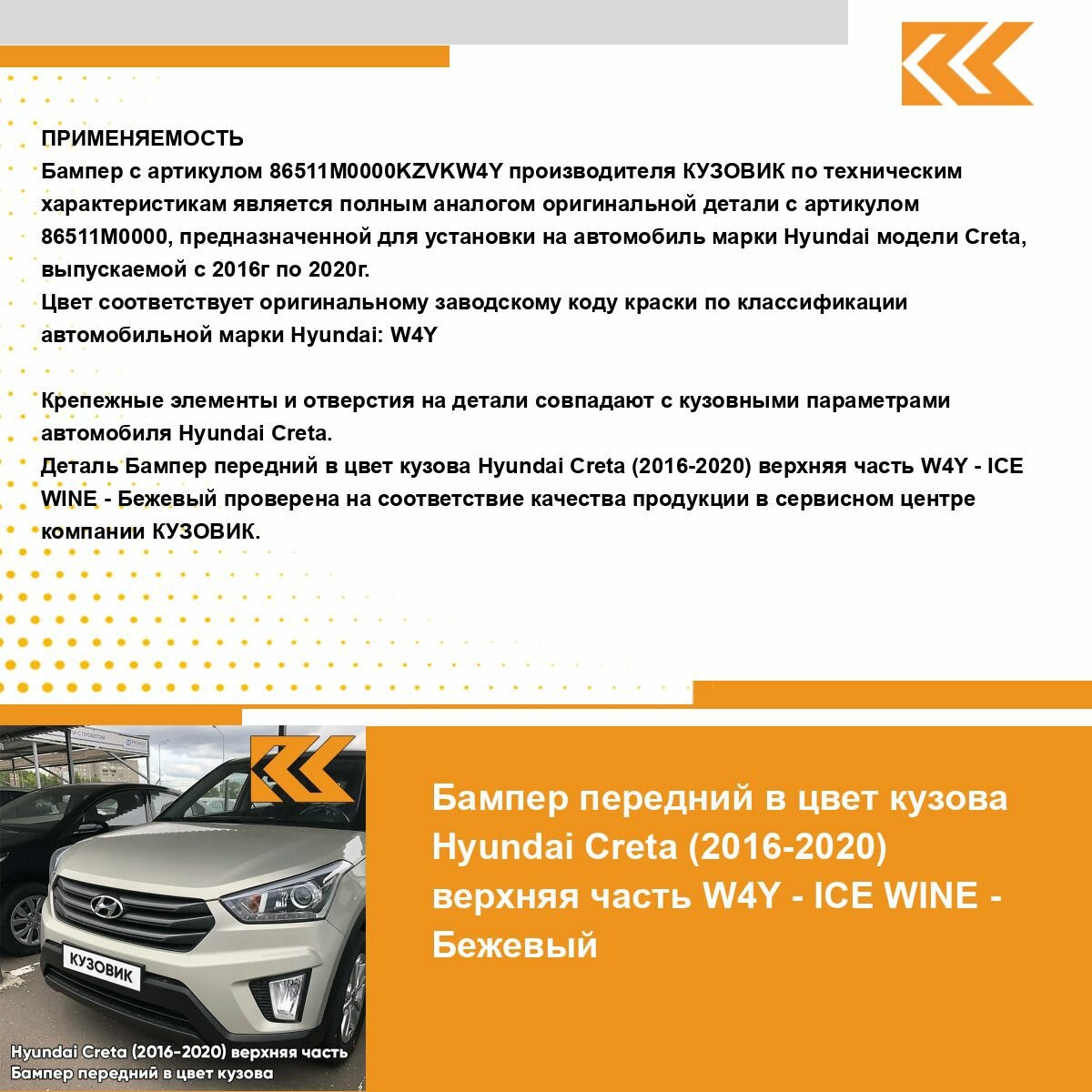 ПРИМЕНЯЕМОСТЬ
Бампер с артикулом 86511M0000KZVKW4Y производителя КУЗОВИК по техническим характеристикам является полным аналогом оригинальной детали с артикулом 86511M0000, предназначенной для установки на автомобиль марки Hyundai модели Creta, выпускаемой с 2016г по 2020г.
Цвет соответствует оригинальному заводскому коду краски по классификации автомобильной марки Hyundai: W4Y

Крепежные элементы и отверстия на детали совпадают с кузовными параметрами автомобиля Hyundai Creta.
Деталь Бампер передний в цвет кузова Hyundai Creta (2016-2020) верхняя часть W4Y - ICE WINE - Бежевый проверена на соответствие качества продукции в сервисном центре компании КУЗОВИК.

КУЗОВИК

Hyundai Creta (2016-2020) верхняя часть
Бампер передний в цвет кузова

Бампер передний в цвет кузова Hyundai Creta (2016-2020) верхняя часть W4Y - ICE WINE - Бежевый